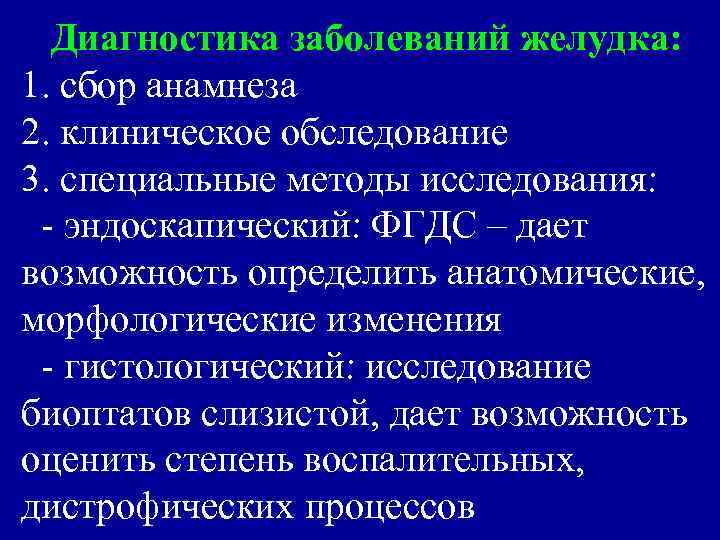 Диагностика заболеваний желудка:
1. сбор анамнеза
2. клиническое обследование
3. специальные методы исследования:
- эндоскапический: ФГДС – дает возможность определить анатомические, морфологические изменения
- гистологический: исследование биоптатов слизистой, дает возможность оценить степень воспалительных, дистрофических процессов